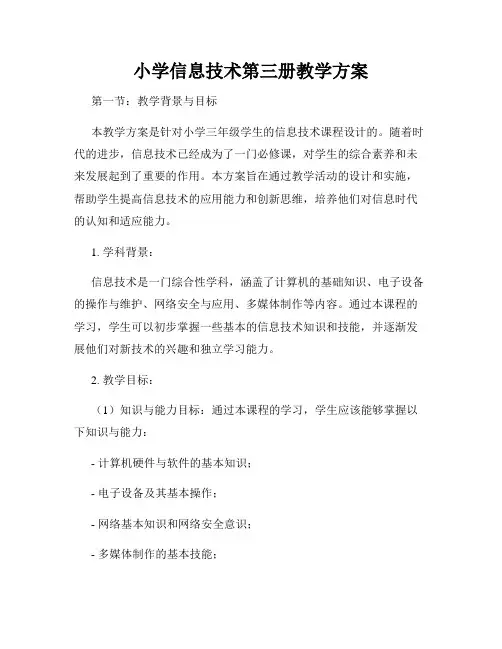 小学信息技术第三册教学方案

第一节：教学背景与目标

本教学方案是针对小学三年级学生的信息技术课程设计的。随着时代的进步，信息技术已经成为了一门必修课，对学生的综合素养和未来发展起到了重要的作用。本方案旨在通过教学活动的设计和实施，帮助学生提高信息技术的应用能力和创新思维，培养他们对信息时代的认知和适应能力。

1. 学科背景：

信息技术是一门综合性学科，涵盖了计算机的基础知识、电子设备的操作与维护、网络安全与应用、多媒体制作等内容。通过本课程的学习，学生可以初步掌握一些基本的信息技术知识和技能，并逐渐发展他们对新技术的兴趣和独立学习能力。

2. 教学目标：

（1）知识与能力目标：通过本课程的学习，学生应该能够掌握以下知识与能力：

- 计算机硬件与软件的基本知识；

- 电子设备及其基本操作；

- 网络基本知识和网络安全意识；

- 多媒体制作的基本技能；